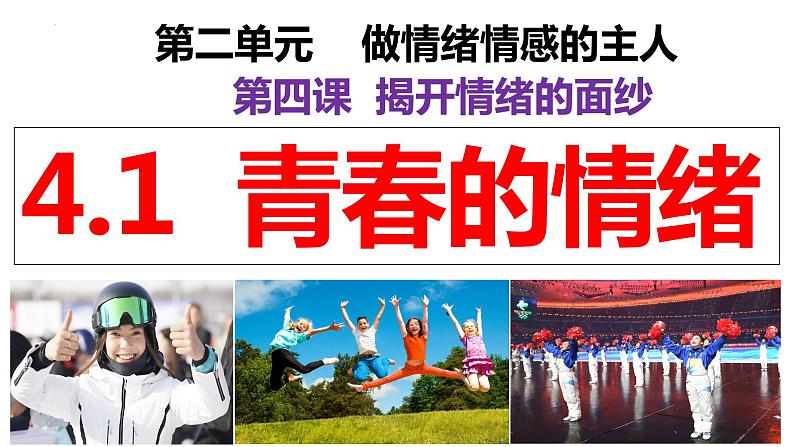 第二单元　做情绪情感的主人

第四课　揭开情绪的面纱

4.1　青春的情绪